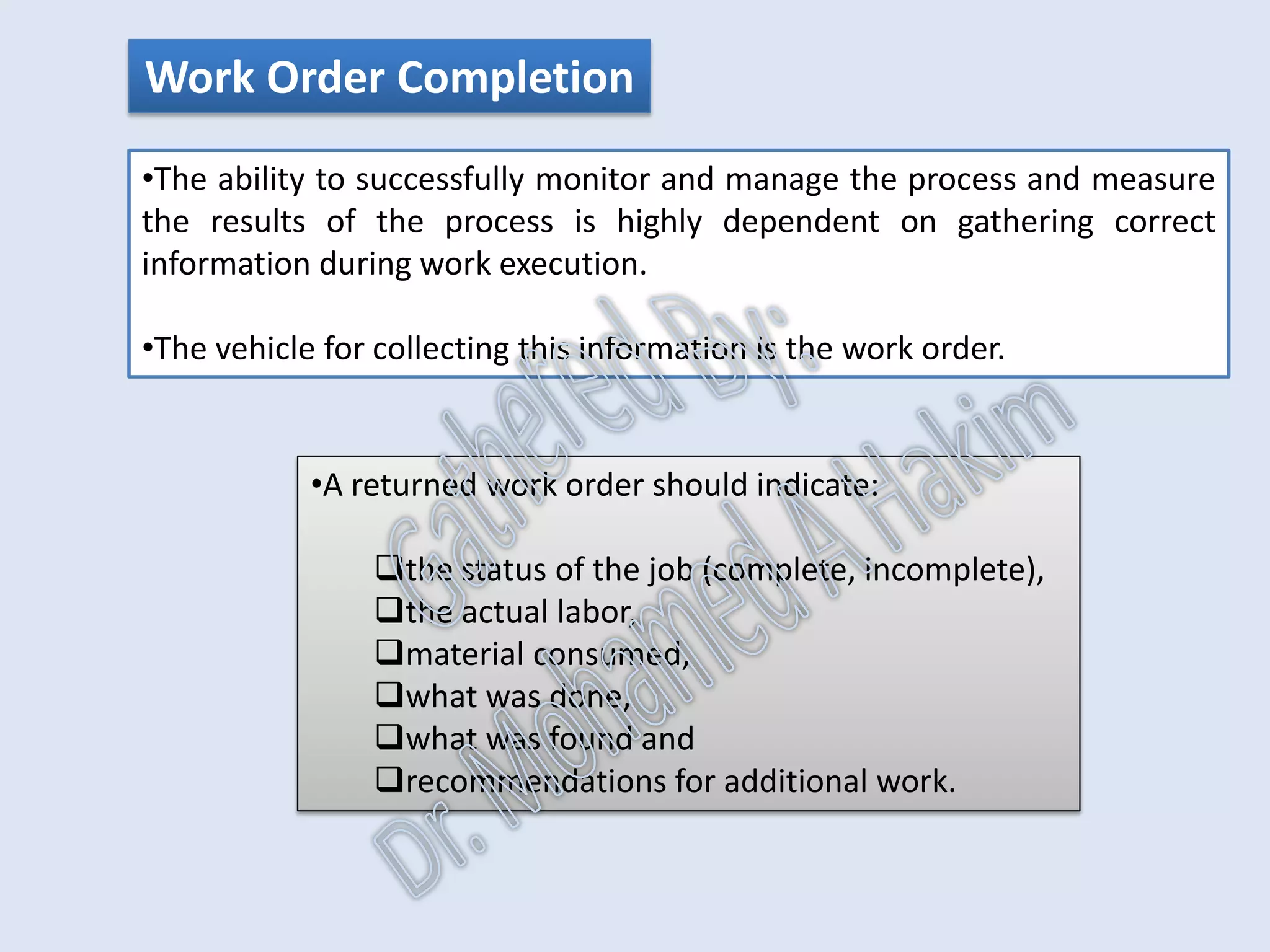 Work Order Completion

•The ability to successfully monitor and manage the process and measure the results of the process is highly dependent on gathering correct information during work execution.

•The vehicle for collecting this information is the work order.

•A returned work order should indicate:

❑the status of the job (complete, incomplete),
❑the actual labor,
❑material consumed,
❑what was done,
❑what was found and
❑recommendations for additional work.

Gathered By:
Dr. Mohamed A Hakim